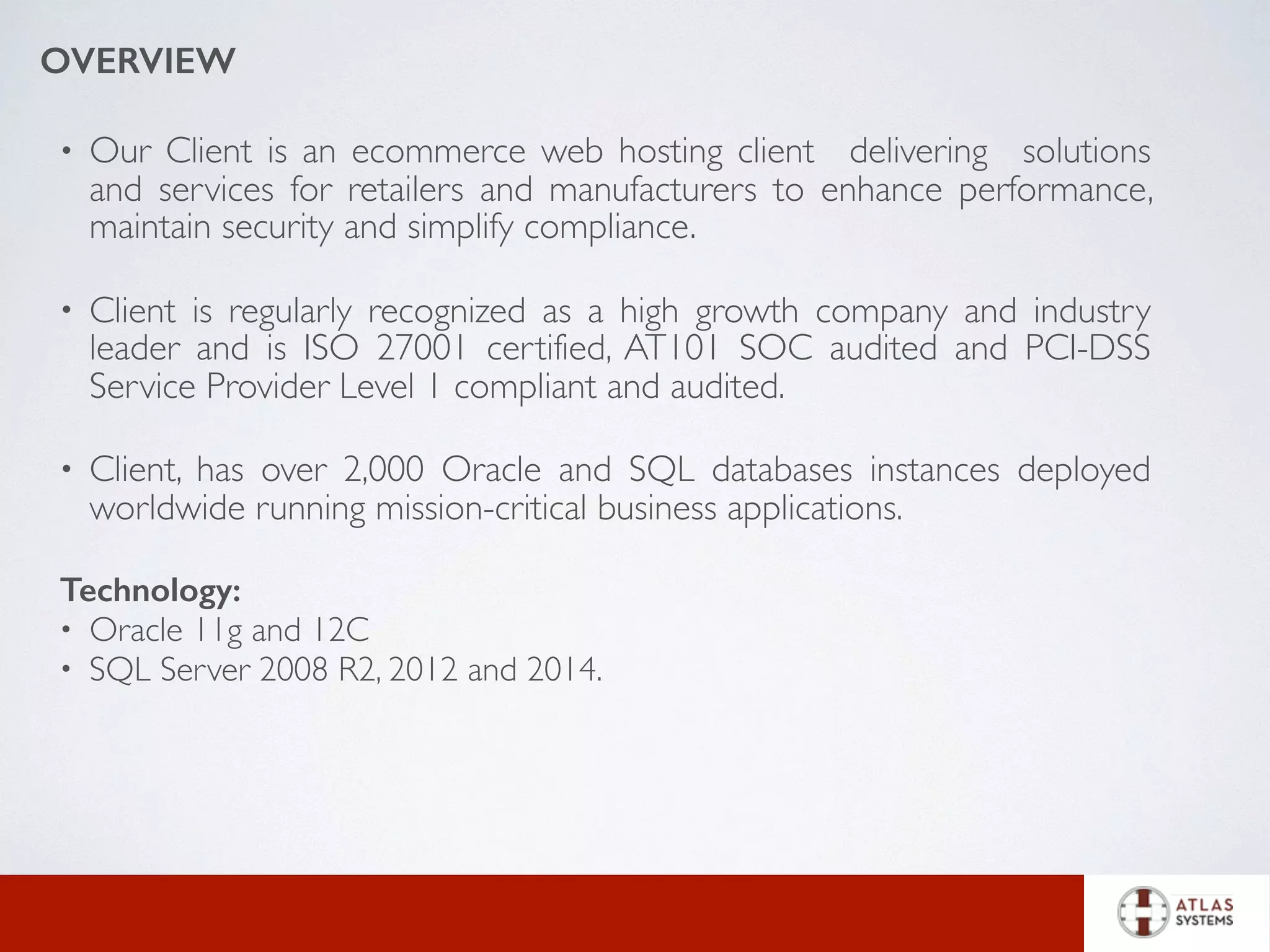 OVERVIEW

• Our Client is an ecommerce web hosting client delivering solutions and services for retailers and manufacturers to enhance performance, maintain security and simplify compliance.

• Client is regularly recognized as a high growth company and industry leader and is ISO 27001 certified, AT101 SOC audited and PCI-DSS Service Provider Level 1 compliant and audited.

• Client, has over 2,000 Oracle and SQL databases instances deployed worldwide running mission-critical business applications.

Technology:
• Oracle 11g and 12C
• SQL Server 2008 R2, 2012 and 2014.

ATLAS SYSTEMS